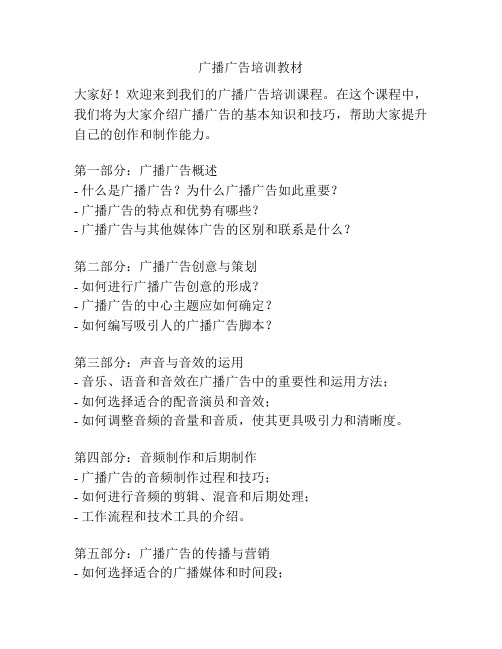 广播广告培训教材

大家好！欢迎来到我们的广播广告培训课程。在这个课程中，我们将为大家介绍广播广告的基本知识和技巧，帮助大家提升自己的创作和制作能力。

第一部分：广播广告概述
- 什么是广播广告？为什么广播广告如此重要？
- 广播广告的特点和优势有哪些？
- 广播广告与其他媒体广告的区别和联系是什么？

第二部分：广播广告创意与策划
- 如何进行广播广告创意的形成？
- 广播广告的中心主题应如何确定？
- 如何编写吸引人的广播广告脚本？

第三部分：声音与音效的运用
- 音乐、语音和音效在广播广告中的重要性和运用方法；
- 如何选择适合的配音演员和音效；
- 如何调整音频的音量和音质，使其更具吸引力和清晰度。

第四部分：音频制作和后期制作
- 广播广告的音频制作过程和技巧；
- 如何进行音频的剪辑、混音和后期处理；
- 工作流程和技术工具的介绍。

第五部分：广播广告的传播与营销
- 如何选择适合的广播媒体和时间段；